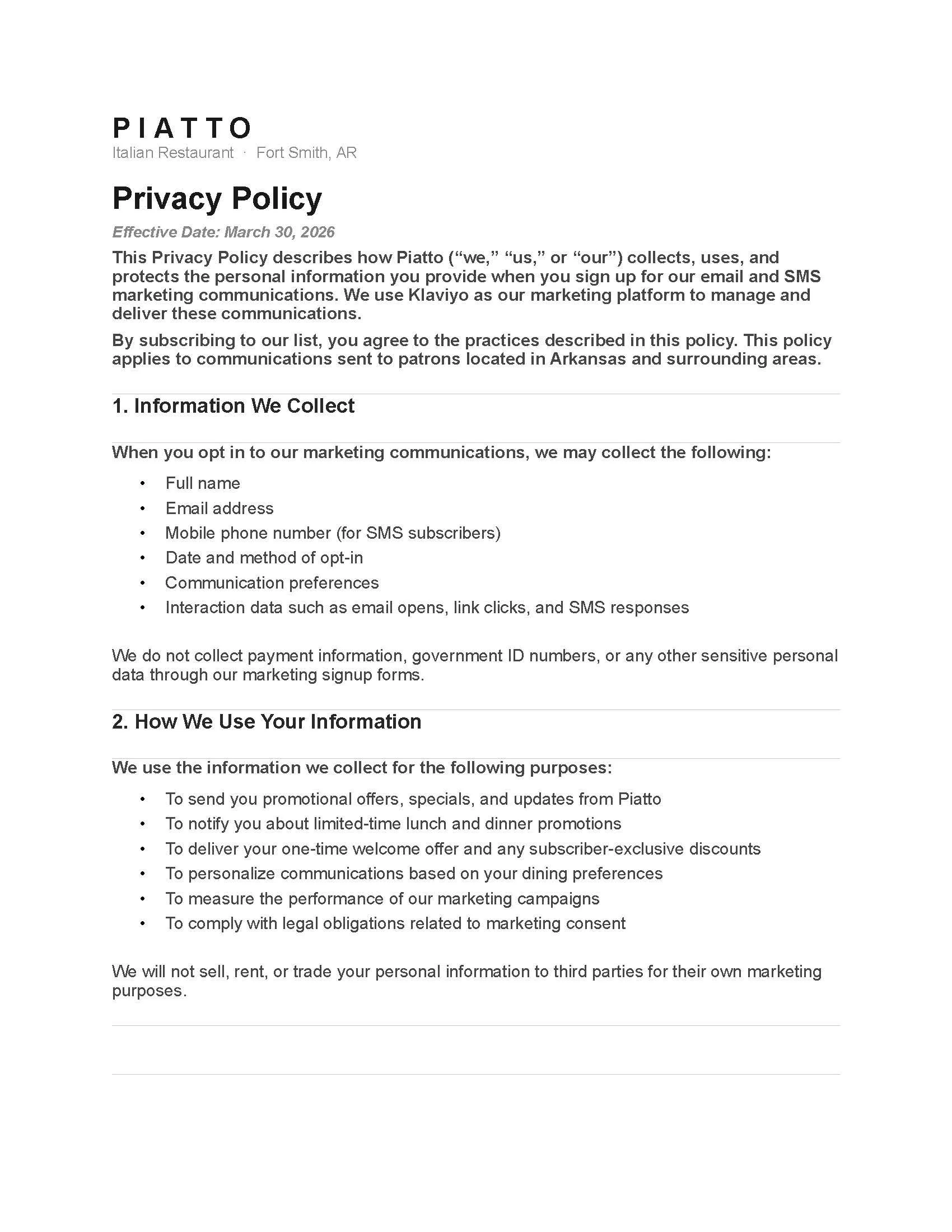 PIATTO
Italian Restaurant · Fort Smith, AR

Privacy Policy

Effective Date: March 30, 2026

This Privacy Policy describes how Piatto ("we," "us," or "our") collects, uses, and protects the personal information you provide when you sign up for our email and SMS marketing communications. We use Klaviyo as our marketing platform to manage and deliver these communications.

By subscribing to our list, you agree to the practices described in this policy. This policy applies to communications sent to patrons located in Arkansas and surrounding areas.

1. Information We Collect

When you opt in to our marketing communications, we may collect the following:

• Full name
• Email address
• Mobile phone number (for SMS subscribers)
• Date and method of opt-in
• Communication preferences
• Interaction data such as email opens, link clicks, and SMS responses

We do not collect payment information, government ID numbers, or any other sensitive personal data through our marketing signup forms.

2. How We Use Your Information

We use the information we collect for the following purposes:

• To send you promotional offers, specials, and updates from Piatto
• To notify you about limited-time lunch and dinner promotions
• To deliver your one-time welcome offer and any subscriber-exclusive discounts
• To personalize communications based on your dining preferences
• To measure the performance of our marketing campaigns
• To comply with legal obligations related to marketing consent

We will not sell, rent, or trade your personal information to third parties for their own marketing purposes.